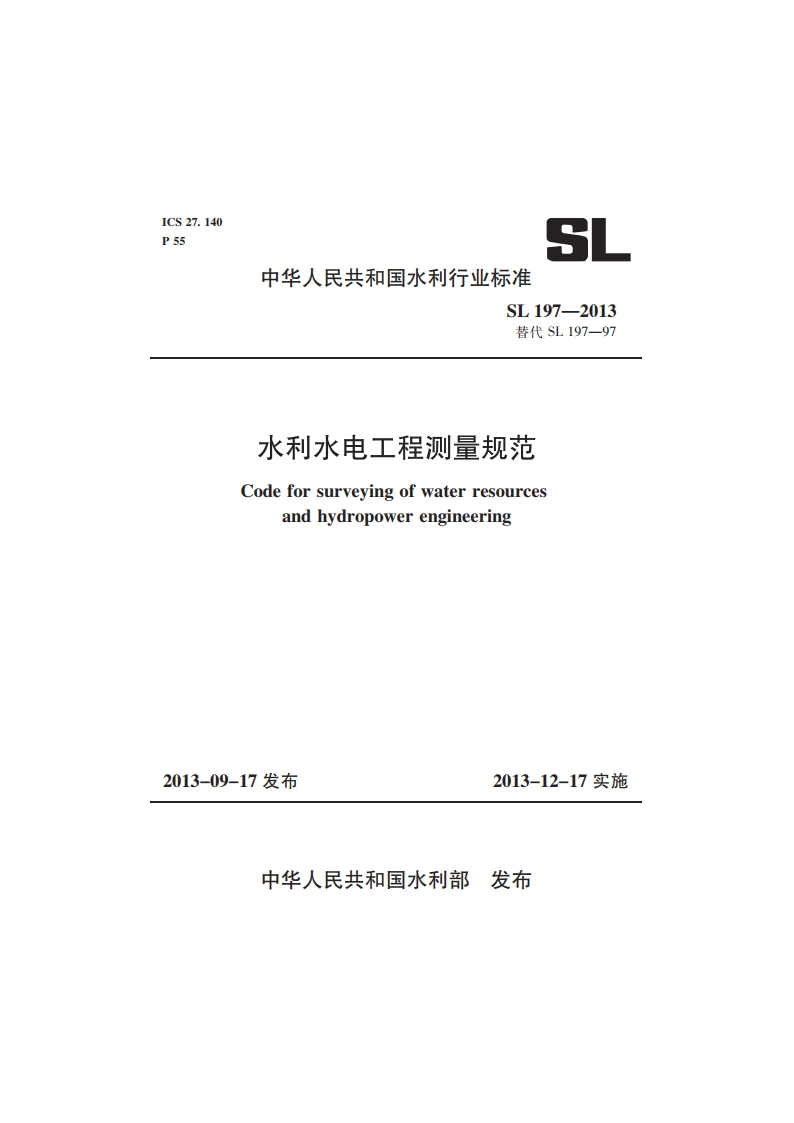 ICS 27. 140
P 55

SL

中华人民共和国水利行业标准

SL 197—2013
替代 SL 197—97

水利水电工程测量规范

Code for surveying of water resources and hydropower engineering

2013-09-17 发布

2013-12-17 实施

中华人民共和国水利部 发布